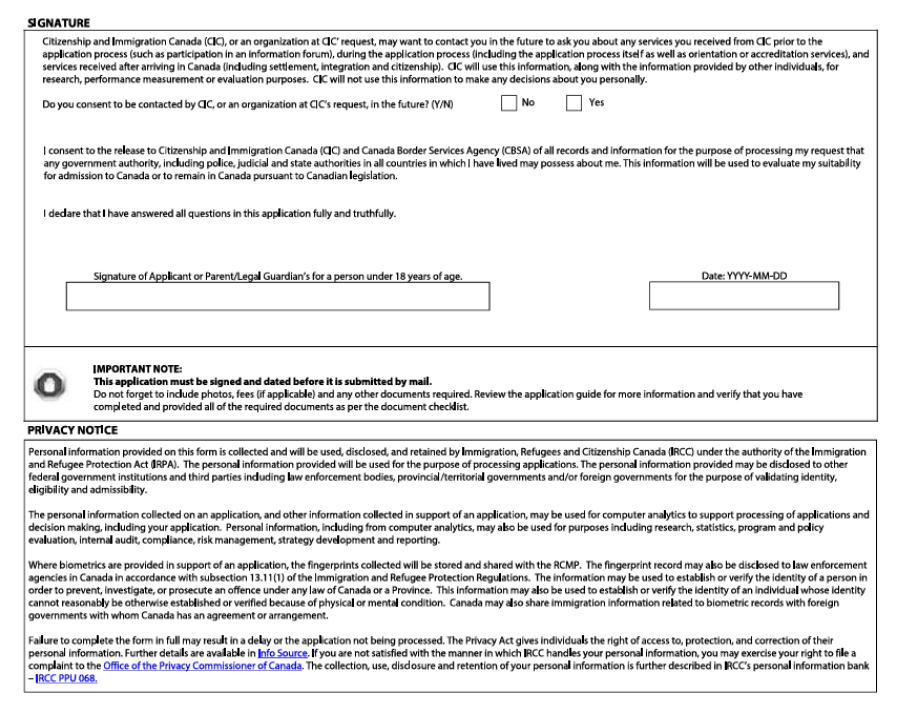 SIGNATURE

Citizenship and Immigration Canada (CIC), or an organization at CIC' request, may want to contact you in the future to ask you about any services you received from CIC prior to the application process (such as participation in an information forum), during the application process (including the application process itself as well as orientation or accreditation services), and services received after arriving in Canada (including settlement, integration and citizenship). CIC will use this information, along with the information provided by other individuals, for research, performance measurement or evaluation purposes. CIC will not use this information to make any decisions about you personally.

Do you consent to be contacted by CIC, or an organization at CIC's request, in the future? (Y/N) No Yes

I consent to the release to Citizenship and Immigration Canada (CIC) and Canada Border Services Agency (CBSA) of all records and information for the purpose of processing my request that any government authority, including police, judicial and state authorities in all countries in which I have lived may possess about me. This information will be used to evaluate my suitability for admission to Canada or to remain in Canada pursuant to Canadian legislation.

I declare that I have answered all questions in this application fully and truthfully.

Signature of Applicant or Parent/Legal Guardian's for a person under 18 years of age.

Date: YYYY-MM-DD

IMPORTANT NOTE:
This application must be signed and dated before it is submitted by mail.
Do not forget to include photos, fees (if applicable) and any other documents required. Review the application guide for more information and verify that you have completed and provided all of the required documents as per the document checklist.

PRIVACY NOTICE

Personal information provided on this form is collected and will be used, disclosed, and retained by Immigration, Refugees and Citizenship Canada (IRCC) under the authority of the Immigration and Refugee Protection Act (IRPA). The personal information provided will be used for the purpose of processing applications. The personal information provided may be disclosed to other federal government institutions and third parties including law enforcement bodies, provincial/territorial governments and/or foreign governments for the purpose of validating identity, eligibility and admissibility.

The personal information collected on an application, and other information collected in support of an application, may be used for computer analytics to support processing of applications and decision making, including your application. Personal information, including from computer analytics, may also be used for purposes including research, statistics, program and policy evaluation, internal audit, compliance, risk management, strategy development and reporting.

Where biometrics are provided in support of an application, the fingerprints collected will be stored and shared with the RCMP. The fingerprint record may also be disclosed to law enforcement agencies in Canada in accordance with subsection 13.11(1) of the Immigration and Refugee Protection Regulations. The information may be used to establish or verify the identity of a person in order to prevent, investigate, or prosecute an offence under any law of Canada or a Province. This information may also be used to establish or verify the identity of an individual whose identity cannot reasonably be otherwise established or verified because of physical or mental condition. Canada may also share immigration information related to biometric records with foreign governments with whom Canada has an agreement or arrangement.

Failure to complete the form in full may result in a delay or the application not being processed. The Privacy Act gives individuals the right of access to, protection, and correction of their personal information. Further details are available in Info Source. If you are not satisfied with the manner in which IRCC handles your personal information, you may exercise your right to file a complaint to the Office of the Privacy Commissioner of Canada. The collection, use, disclosure and retention of your personal information is further described in IRCC's personal information bank – IRCC PPU 068.